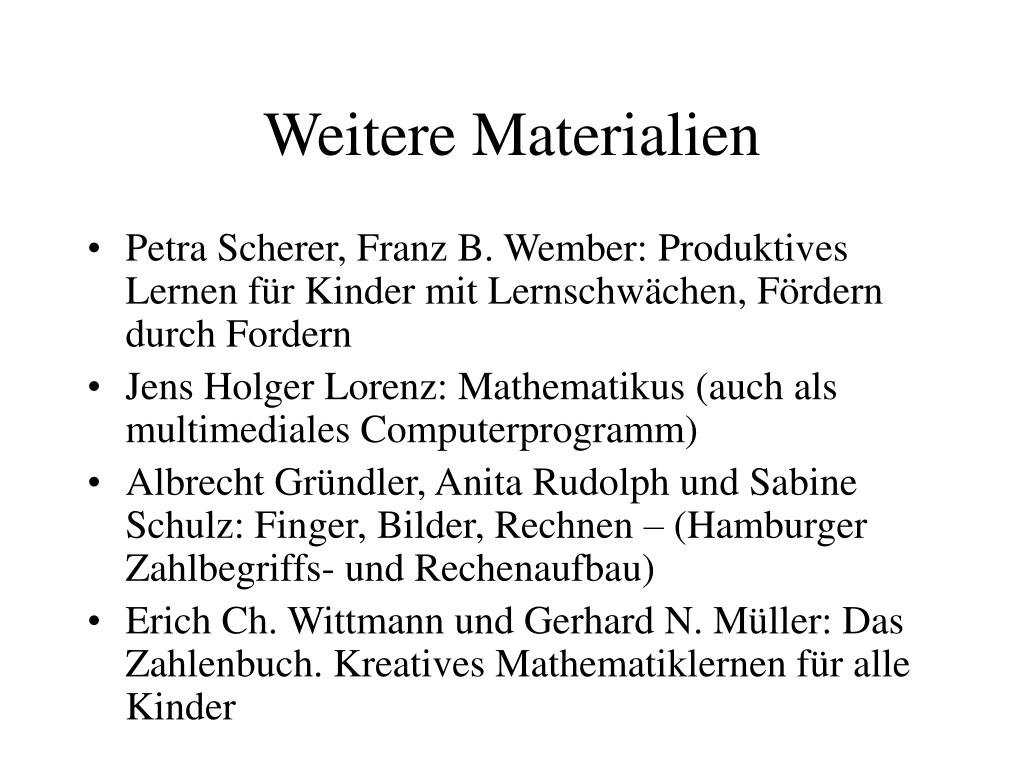 Weitere Materialien

• Petra Scherer, Franz B. Wember: Produktives Lernen für Kinder mit Lernschwächen, Fördern durch Fordern
• Jens Holger Lorenz: Mathematikus (auch als multimediales Computerprogramm)
• Albrecht Gründler, Anita Rudolph und Sabine Schulz: Finger, Bilder, Rechnen – (Hamburger Zahlbegriffs- und Rechenaufbau)
• Erich Ch. Wittmann und Gerhard N. Müller: Das Zahlenbuch. Kreatives Mathematiklernen für alle Kinder